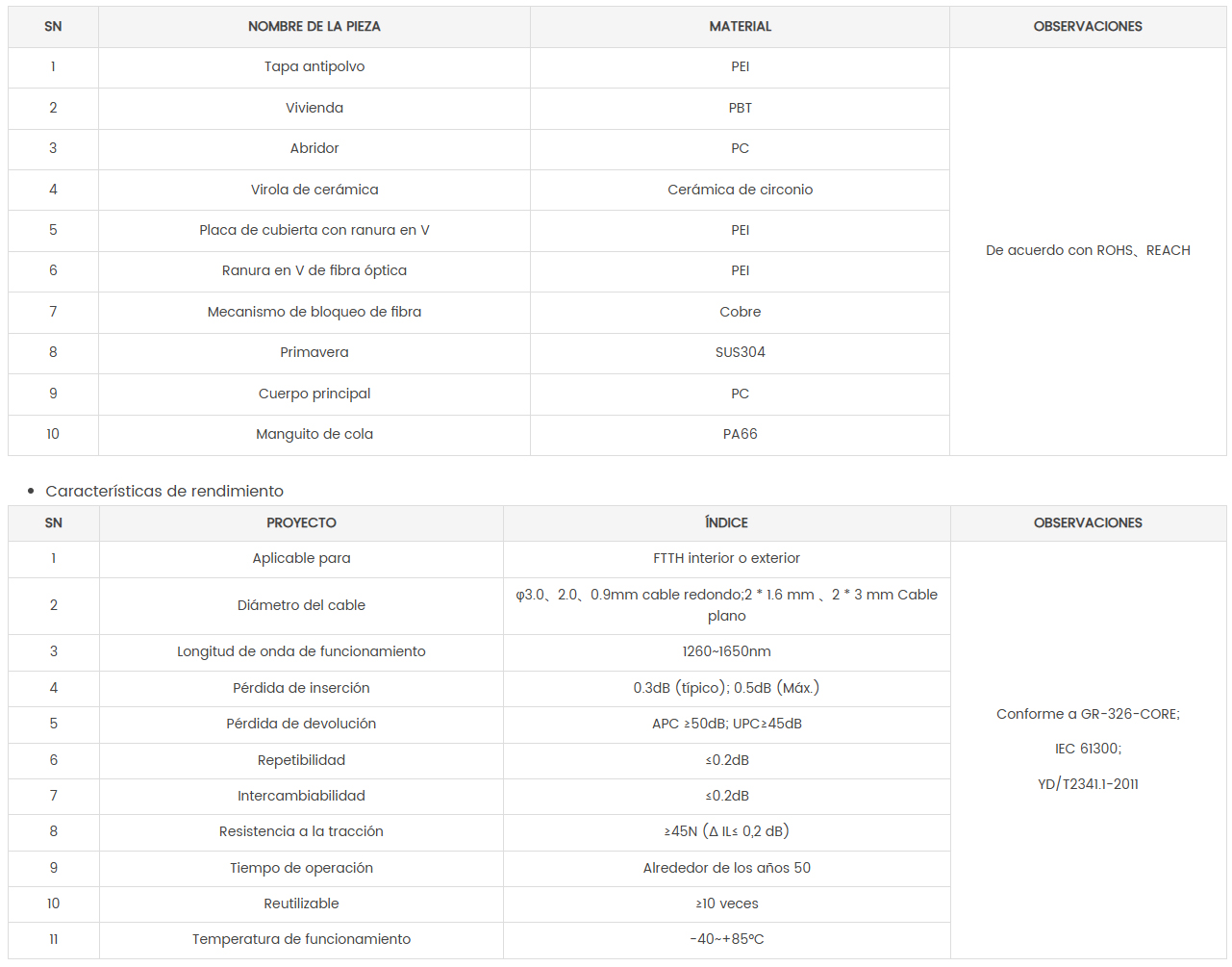 | SN | NOMBRE DE LA PIEZA | MATERIAL | OBSERVACIONES |
|---|---|---|---|
| 1 | Tapa antipolvo | PEI | De acuerdo con ROHS、REACH |
| 2 | Vivienda | PBT | |
| 3 | Abridor | PC | |
| 4 | Virola de cerámica | Cerámica de circonio | |
| 5 | Placa de cubierta con ranura en V | PEI | |
| 6 | Ranura en V de fibra óptica | PEI | |
| 7 | Mecanismo de bloqueo de fibra | Cobre | |
| 8 | Primavera | SUS304 | |
| 9 | Cuerpo principal | PC | |
| 10 | Manguito de cola | PA66 | |

• Características de rendimiento

| SN | PROYECTO | ÍNDICE | OBSERVACIONES |
|---|---|---|---|
| 1 | Aplicable para | FTTH interior o exterior | Conforme a GR-326-CORE; IEC 61300; YD/T2341.1-2011 |
| 2 | Diámetro del cable | φ3.0、2.0、0.9mm cable redondo;2 * 1.6 mm 、2 * 3 mm Cable plano | |
| 3 | Longitud de onda de funcionamiento | 1260~1650nm | |
| 4 | Pérdida de inserción | 0.3dB (típico); 0.5dB (Máx.) | |
| 5 | Pérdida de devolución | APC ≥50dB; UPC≥45dB | |
| 6 | Repetibilidad | ≤0.2dB | |
| 7 | Intercambiabilidad | ≤0.2dB | |
| 8 | Resistencia a la tracción | ≥45N (Δ IL≤ 0,2 dB) | |
| 9 | Tiempo de operación | Alrededor de los años 50 | |
| 10 | Reutilizable | ≥10 veces | |
| 11 | Temperatura de funcionamiento | -40~+85℃ | |